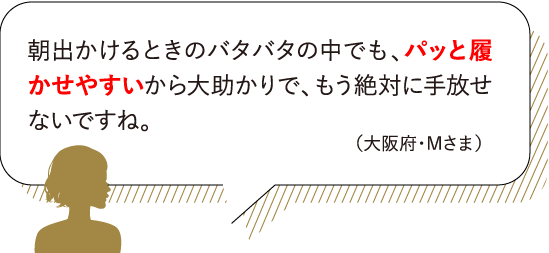 朝出かけるときのバタバタの中でも、パッと履かせやすいから大助かりで、もう絶対に手放せないですね。

（大阪府・Mさま）